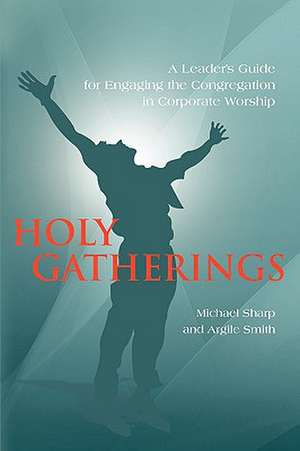 A Leader's Guide for Engaging the Congregation in Corporate Worship

HOLY GATHERINGS

Michael Sharp and Argile Smith